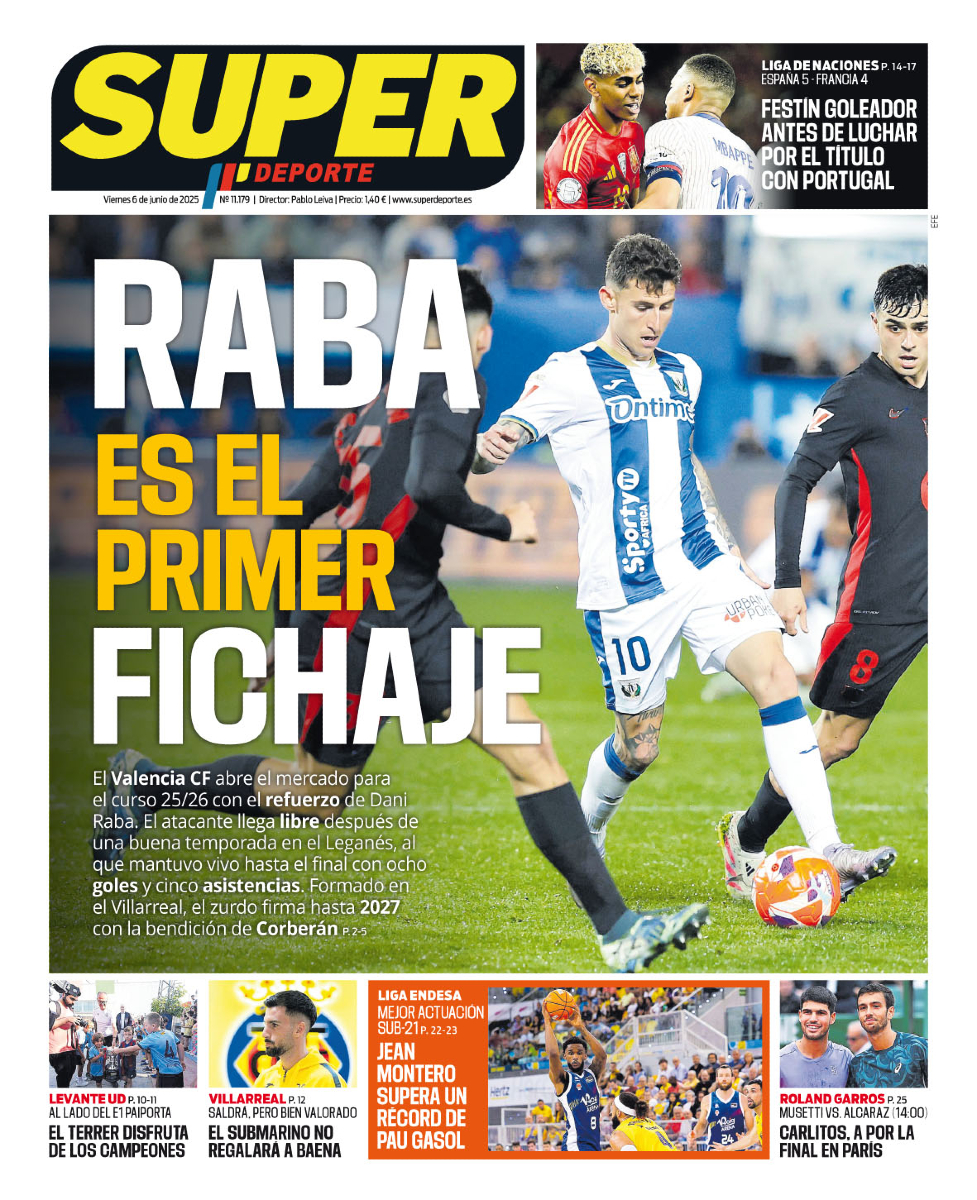 SUPER DEPORTE

Viernes 6 de junio de 2025 | Nº 11.179 | Director: Pablo Leiva | Precio: 1,40 € | www.superdeporte.es

LIGA DE NACIONES P. 14-17
ESPAÑA 5 · FRANCIA 4
FESTÍN GOLEADOR ANTES DE LUCHAR POR EL TÍTULO CON PORTUGAL

EFE

RABA ES EL PRIMER FICHAJE

El Valencia CF abre el mercado para el curso 25/26 con el refuerzo de Dani Raba. El atacante llega libre después de una buena temporada en el Leganés, al que mantuvo vivo hasta el final con ocho goles y cinco asistencias. Formado en el Villarreal, el zurdo firma hasta 2027 con la bendición de Corberán P. 2-5

LEVANTE UD P. 10-11
AL LADO DEL E1 PAIPORTA
EL TERRER DISFRUTA DE LOS CAMPEONES

VILLARREAL P. 12
SALDRÁ, PERO BIEN VALORADO
EL SUBMARINO NO REGALARÁ A BAENA

LIGA ENDESA
MEJOR ACTUACIÓN SUB-21 P. 22-23
JEAN MONTERO SUPERA UN RÉCORD DE PAU GASOL

ROLAND GARROS P. 25
MUSETTI VS. ALCARAZ (14:00)
CARLITOS, A POR LA FINAL EN PARÍS